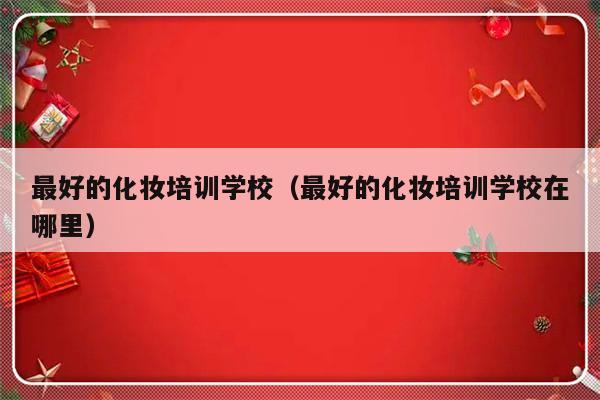 最好的化妆培训学校（最好的化妆培训学校在哪里）